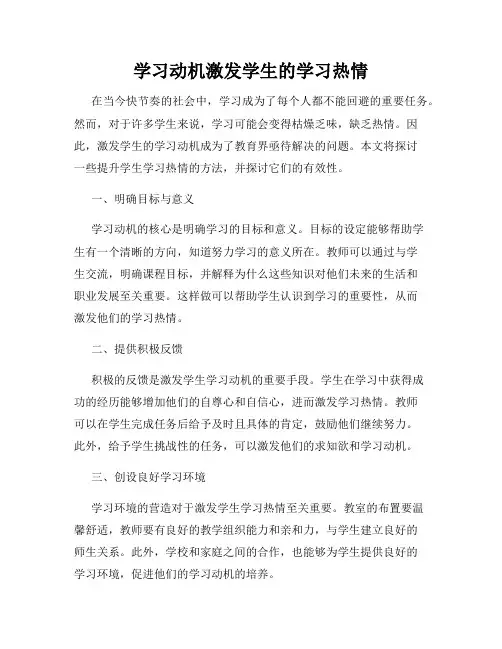 学习动机激发学生的学习热情

在当今快节奏的社会中，学习成为了每个人都不能回避的重要任务。然而，对于许多学生来说，学习可能会变得枯燥乏味，缺乏热情。因此，激发学生的学习动机成为了教育界亟待解决的问题。本文将探讨一些提升学生学习热情的方法，并探讨它们的有效性。

一、明确目标与意义

学习动机的核心是明确学习的目标和意义。目标的设定能够帮助学生有一个清晰的方向，知道努力学习的意义所在。教师可以通过与学生交流，明确课程目标，并解释为什么这些知识对他们未来的生活和职业发展至关重要。这样做可以帮助学生认识到学习的重要性，从而激发他们的学习热情。

二、提供积极反馈

积极的反馈是激发学生学习动机的重要手段。学生在学习中获得成功的经历能够增加他们的自尊心和自信心，进而激发学习热情。教师可以在学生完成任务后给予及时且具体的肯定，鼓励他们继续努力。此外，给予学生挑战性的任务，可以激发他们的求知欲和学习动机。

三、创设良好学习环境

学习环境的营造对于激发学生学习热情至关重要。教室的布置要温馨舒适，教师要有良好的教学组织能力和亲和力，与学生建立良好的师生关系。此外，学校和家庭之间的合作，也能够为学生提供良好的学习环境，促进他们的学习动机的培养。